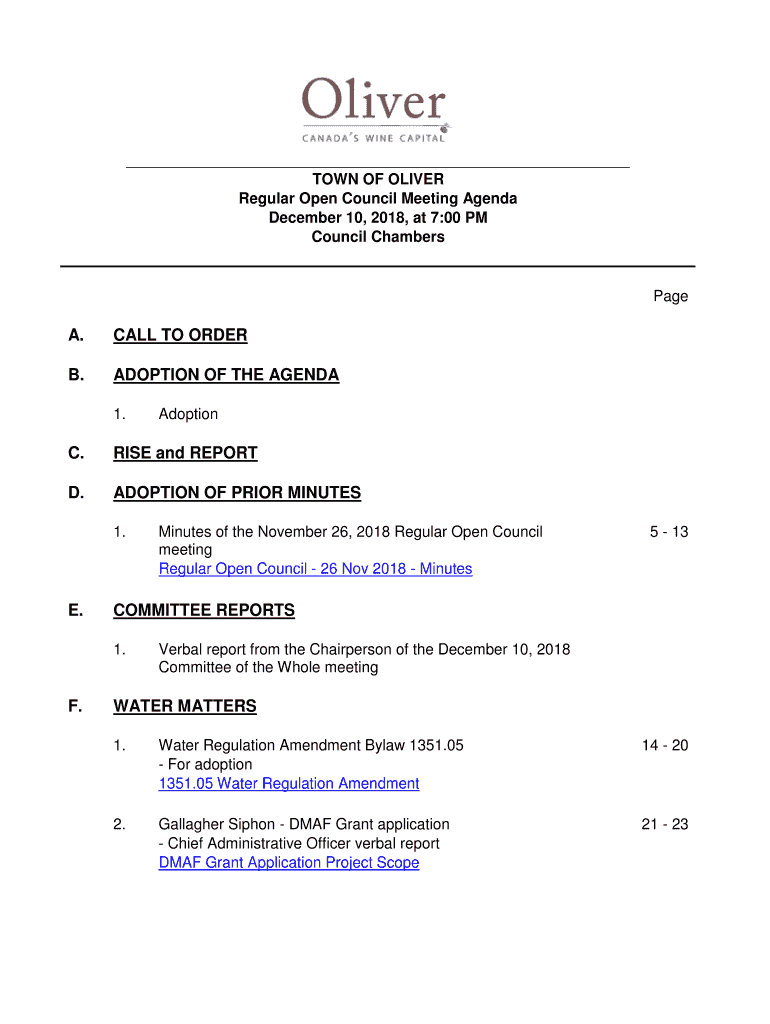 Oliver
CANADA'S WINE CAPITAL

TOWN OF OLIVER
Regular Open Council Meeting Agenda
December 10, 2018, at 7:00 PM
Council Chambers

Page

A. CALL TO ORDER

B. ADOPTION OF THE AGENDA

1. Adoption

C. RISE and REPORT

D. ADOPTION OF PRIOR MINUTES

1. Minutes of the November 26, 2018 Regular Open Council meeting
Regular Open Council - 26 Nov 2018 - Minutes
5 - 13

E. COMMITTEE REPORTS

1. Verbal report from the Chairperson of the December 10, 2018 Committee of the Whole meeting

F. WATER MATTERS

1. Water Regulation Amendment Bylaw 1351.05
- For adoption
1351.05 Water Regulation Amendment
14 - 20

2. Gallagher Siphon - DMAF Grant application
- Chief Administrative Officer verbal report
DMAF Grant Application Project Scope
21 - 23